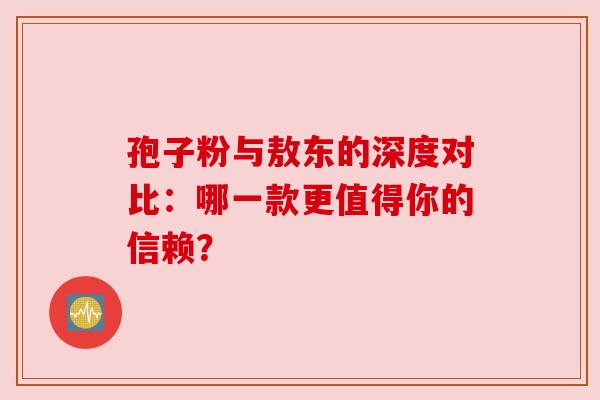 孢子粉与敖东的深度对比：哪一款更值得你的信赖?